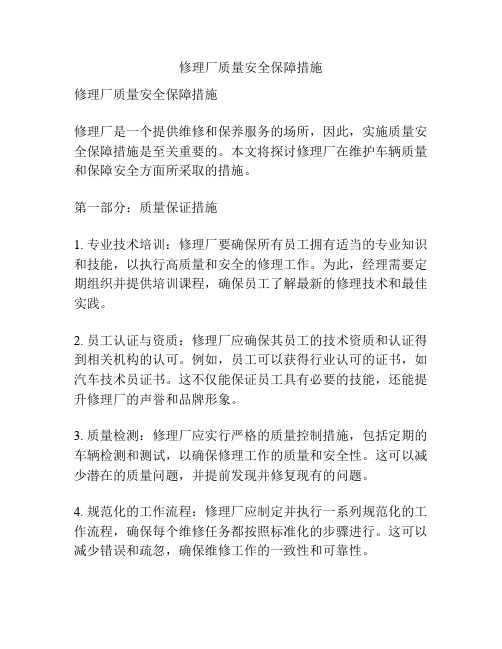 修理厂质量安全保障措施

修理厂质量安全保障措施

修理厂是一个提供维修和保养服务的场所，因此，实施质量安全保障措施是至关重要的。本文将探讨修理厂在维护车辆质量和保障安全方面所采取的措施。

第一部分：质量保证措施

1. 专业技术培训：修理厂要确保所有员工拥有适当的专业知识和技能，以执行高质量和安全的修理工作。为此，经理需要定期组织并提供培训课程，确保员工了解最新的修理技术和最佳实践。

2. 员工认证与资质：修理厂应确保其员工的技术资质和认证得到相关机构的认可。例如，员工可以获得行业认可的证书，如汽车技术员证书。这不仅能保证员工具有必要的技能，还能提升修理厂的声誉和品牌形象。

3. 质量检测：修理厂应实行严格的质量控制措施，包括定期的车辆检测和测试，以确保修理工作的质量和安全性。这可以减少潜在的质量问题，并提前发现并修复现有的问题。

4. 规范化的工作流程：修理厂应制定并执行一系列规范化的工作流程，确保每个维修任务都按照标准化的步骤进行。这可以减少错误和疏忽，确保维修工作的一致性和可靠性。